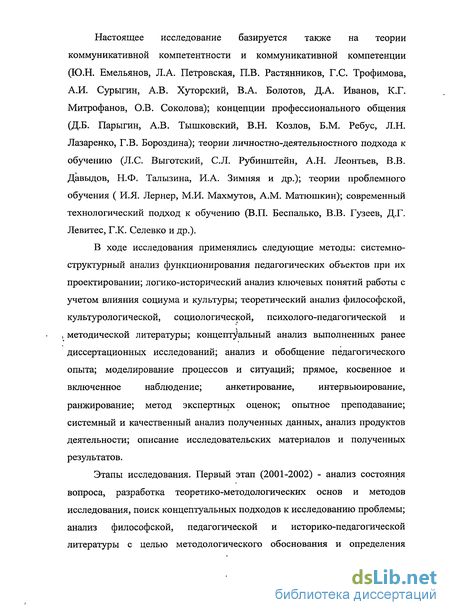 Настоящее исследование базируется также на теории коммуникативной компетентности и коммуникативной компетенции (Ю.Н. Емельянов, Л.А. Петровская, П.В. Растянников, Г.С. Трофимова, А.И. Сурыгин, А.В. Хуторский, В.А. Болотов, Д.А. Иванов, К.Г. Митрофанов, О.В. Соколова); концепции профессионального общения (Д.Б. Парыгин, А.В. Тышковский, В.Н. Козлов, Б.М. Ребус, Л.Н. Лазаренко, Г.В. Бороздина); теории личностно-деятельностного подхода к обучению (Л.С. Выготский, С.Л. Рубинштейн, А.Н. Леонтьев, В.В. Давыдов, Н.Ф. Талызина, И.А. Зимняя и др.); теории проблемного обучения ( И.Я. Лернер, М.И. Махмутов, А.М. Матюшкин); современный технологический подход к обучению (В.П. Беспалько, В.В. Гузеев, Д.Г. Левитес, Г.К. Селевко и др.).

В ходе исследования применялись следующие методы: системно-структурный анализ функционирования педагогических объектов при их проектировании; логико-исторический анализ ключевых понятий работы с учетом влияния социума и культуры; теоретический анализ философской, культурологической, социологической, психолого-педагогической и методической литературы; концептуальный анализ выполненных ранее диссертационных исследований; анализ и обобщение педагогического опыта; моделирование процессов и ситуаций; прямое, косвенное и включенное наблюдение; анкетирование, интервьюирование, ранжирование; метод экспертных оценок; опытное преподавание; системный и качественный анализ полученных данных, анализ продуктов деятельности; описание исследовательских материалов и полученных результатов.

Этапы исследования. Первый этап (2001-2002) - анализ состояния вопроса, разработка теоретико-методологических основ и методов исследования, поиск концептуальных подходов к исследованию проблемы; анализ философской, педагогической и историко-педагогической литературы с целью методологического обоснования и определения

dsLib.net
библиотека диссертаций